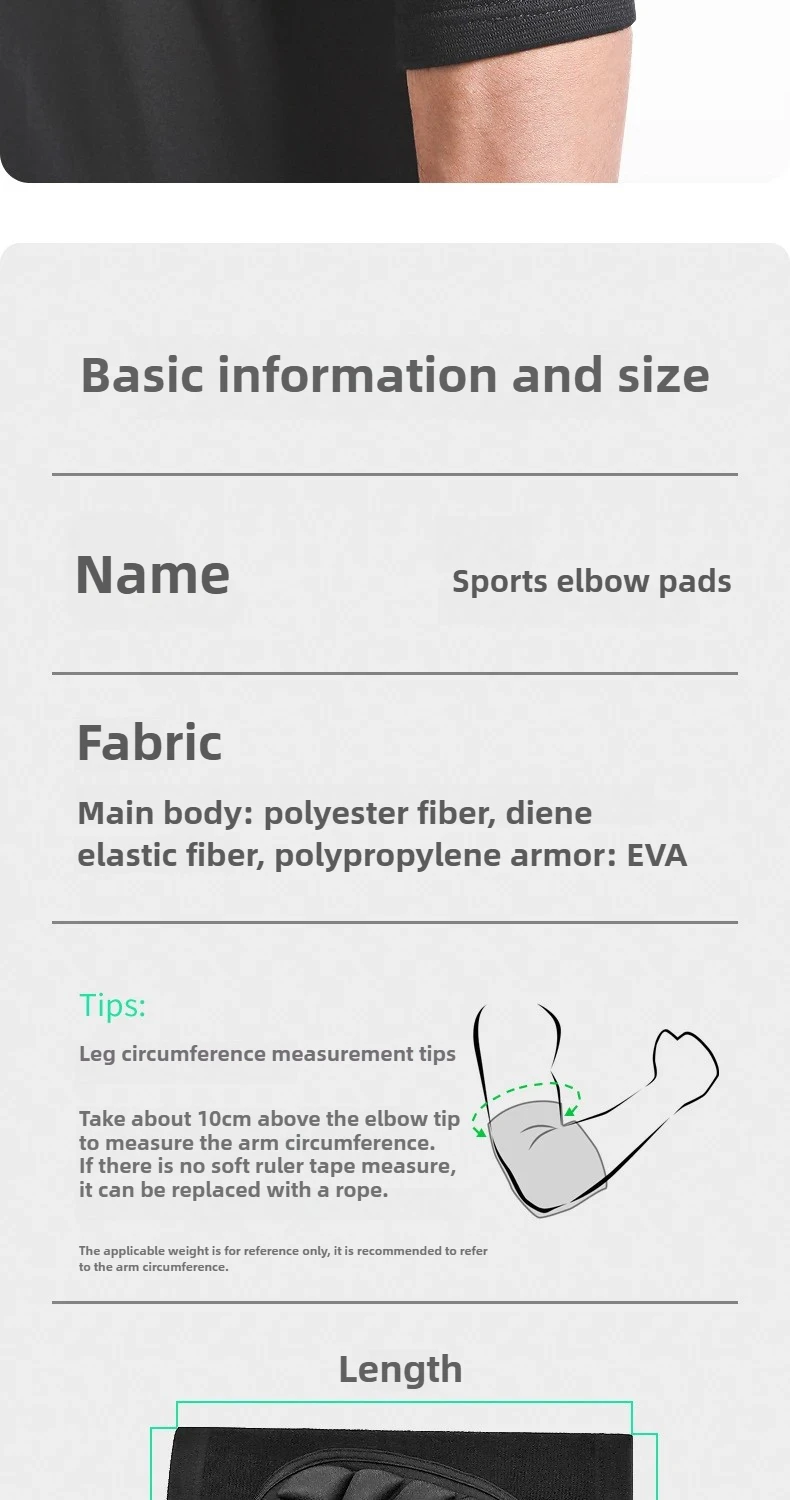 Basic information and size

Name

Sports elbow pads

Fabric

Main body: polyester fiber, diene elastic fiber, polypropylene armor: EVA

Tips:

Leg circumference measurement tips

Take about 10cm above the elbow tip to measure the arm circumference. If there is no soft ruler tape measure, it can be replaced with a rope.

The applicable weight is for reference only, it is recommended to refer to the arm circumference.

Length